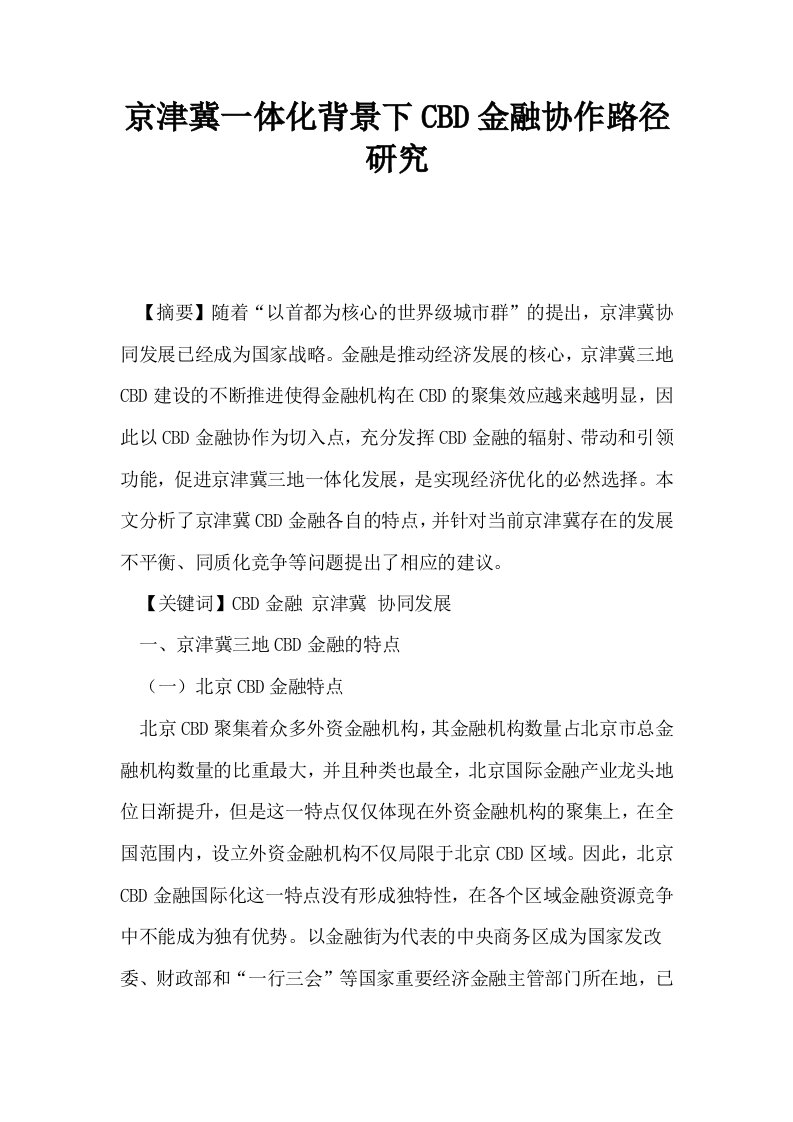 京津冀一体化背景下CBD金融协作路径研究

【摘要】随着“以首都为核心的世界级城市群”的提出，京津冀协同发展已经成为国家战略。金融是推动经济发展的核心，京津冀三地CBD建设的不断推进使得金融机构在CBD的聚集效应越来越明显，因此以CBD金融协作为切入点，充分发挥CBD金融的辐射、带动和引领功能，促进京津冀三地一体化发展，是实现经济优化的必然选择。本文分析了京津冀CBD金融各自的特点，并针对当前京津冀存在的发展不平衡、同质化竞争等问题提出了相应的建议。

【关键词】CBD金融 京津冀 协同发展

一、京津冀三地CBD金融的特点

（一）北京CBD金融特点

北京CBD聚集着众多外资金融机构，其金融机构数量占北京市总金融机构数量的比重最大，并且种类也最全，北京国际金融产业龙头地位日渐提升，但是这一特点仅仅体现在外资金融机构的聚集上，在全国范围内，设立外资金融机构不仅局限于北京CBD区域。因此，北京CBD金融国际化这一特点没有形成独特性，在各个区域金融资源竞争中不能成为独有优势。以金融街为代表的中央商务区成为国家发改委、财政部和“一行三会”等国家重要经济金融主管部门所在地，已